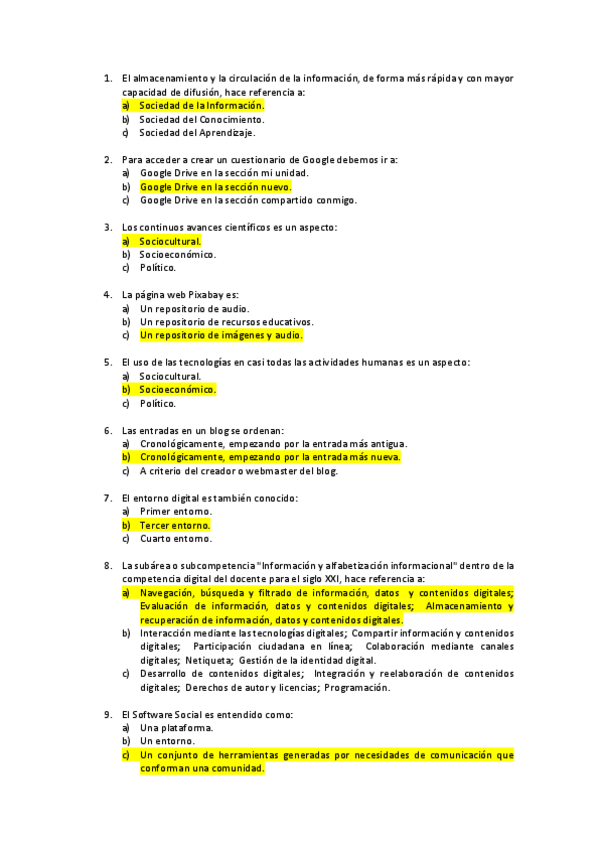 1. El almacenamiento y la circulación de la información, de forma más rápida y con mayor capacidad de difusión, hace referencia a:
a) Sociedad de la Información.
b) Sociedad del Conocimiento.
c) Sociedad del Aprendizaje.

2. Para acceder a crear un cuestionario de Google debemos ir a:
a) Google Drive en la sección mi unidad.
b) Google Drive en la sección nuevo.
c) Google Drive en la sección compartido conmigo.

3. Los continuos avances científicos es un aspecto:
a) Sociocultural.
b) Socioeconómico.
c) Político.

4. La página web Pixabay es:
a) Un repositorio de audio.
b) Un repositorio de recursos educativos.
c) Un repositorio de imágenes y audio.

5. El uso de las tecnologías en casi todas las actividades humanas es un aspecto:
a) Sociocultural.
b) Socioeconómico.
c) Político.

6. Las entradas en un blog se ordenan:
a) Cronológicamente, empezando por la entrada más antigua.
b) Cronológicamente, empezando por la entrada más nueva.
c) A criterio del creador o webmaster del blog.

7. El entorno digital es también conocido:
a) Primer entorno.
b) Tercer entorno.
c) Cuarto entorno.

8. La subárea o subcompetencia "Información y alfabetización informacional" dentro de la competencia digital del docente para el siglo XXI, hace referencia a:
a) Navegación, búsqueda y filtrado de información, datos y contenidos digitales; Evaluación de información, datos y contenidos digitales; Almacenamiento y recuperación de información, datos y contenidos digitales.
b) Interacción mediante las tecnologías digitales; Compartir información y contenidos digitales; Participación ciudadana en línea; Colaboración mediante canales digitales; Netiqueta; Gestión de la identidad digital.
c) Desarrollo de contenidos digitales; Integración y reelaboración de contenidos digitales; Derechos de autor y licencias; Programación.

9. El Software Social es entendido como:
a) Una plataforma.
b) Un entorno.
c) Un conjunto de herramientas generadas por necesidades de comunicación que conforman una comunidad.